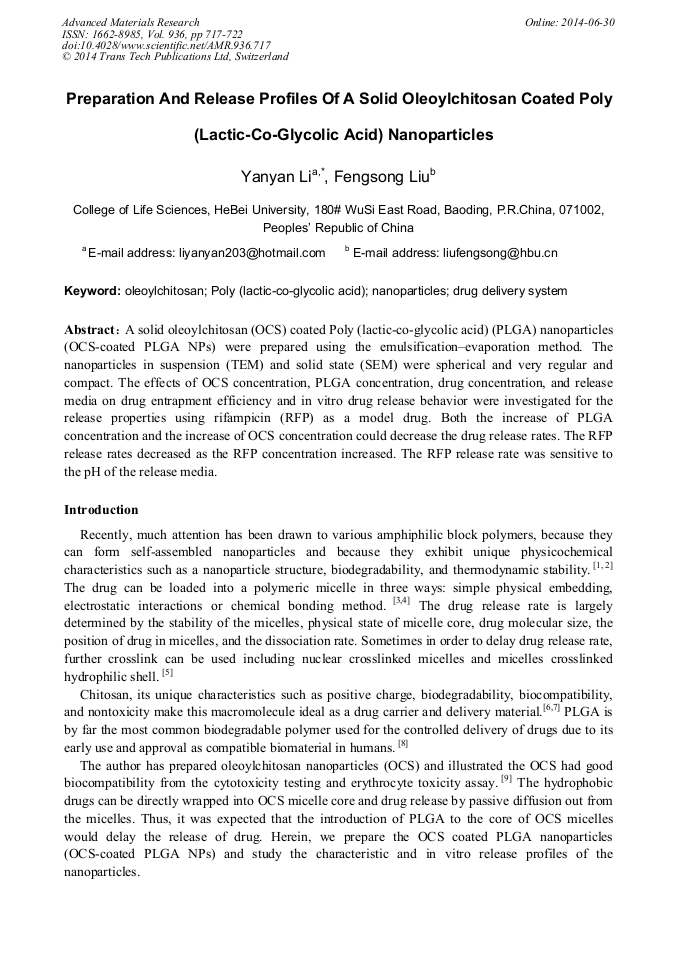 Advanced Materials Research
ISSN: 1662-8985, Vol. 936, pp 717-722
doi:10.4028/www.scientific.net/AMR.936.717
© 2014 Trans Tech Publications Ltd, Switzerland

Online: 2014-06-30

Preparation And Release Profiles Of A Solid Oleoylchitosan Coated Poly (Lactic-Co-Glycolic Acid) Nanoparticles

Yanyan Li$^{a,*}$, Fengsong Liu$^{b}$

College of Life Sciences, HeBei University, 180# WuSi East Road, Baoding, P.R.China, 071002, Peoples' Republic of China

$^{a}$E-mail address: liyanyan203@hotmail.com $^{b}$ E-mail address: liufengsong@hbu.cn

Keyword: oleoylchitosan; Poly (lactic-co-glycolic acid); nanoparticles; drug delivery system

Abstract: A solid oleoylchitosan (OCS) coated Poly (lactic-co-glycolic acid) (PLGA) nanoparticles (OCS-coated PLGA NPs) were prepared using the emulsification–evaporation method. The nanoparticles in suspension (TEM) and solid state (SEM) were spherical and very regular and compact. The effects of OCS concentration, PLGA concentration, drug concentration, and release media on drug entrapment efficiency and in vitro drug release behavior were investigated for the release properties using rifampicin (RFP) as a model drug. Both the increase of PLGA concentration and the increase of OCS concentration could decrease the drug release rates. The RFP release rates decreased as the RFP concentration increased. The RFP release rate was sensitive to the pH of the release media.

Introduction

Recently, much attention has been drawn to various amphiphilic block polymers, because they can form self-assembled nanoparticles and because they exhibit unique physicochemical characteristics such as a nanoparticle structure, biodegradability, and thermodynamic stability. $^{[1, 2]}$ The drug can be loaded into a polymeric micelle in three ways: simple physical embedding, electrostatic interactions or chemical bonding method. $^{[3,4]}$ The drug release rate is largely determined by the stability of the micelles, physical state of micelle core, drug molecular size, the position of drug in micelles, and the dissociation rate. Sometimes in order to delay drug release rate, further crosslink can be used including nuclear crosslinked micelles and micelles crosslinked hydrophilic shell. $^{[5]}$

Chitosan, its unique characteristics such as positive charge, biodegradability, biocompatibility, and nontoxicity make this macromolecule ideal as a drug carrier and delivery material.$^{[6,7]}$ PLGA is by far the most common biodegradable polymer used for the controlled delivery of drugs due to its early use and approval as compatible biomaterial in humans. $^{[8]}$

The author has prepared oleoylchitosan nanoparticles (OCS) and illustrated the OCS had good biocompatibility from the cytotoxicity testing and erythrocyte toxicity assay. $^{[9]}$ The hydrophobic drugs can be directly wrapped into OCS micelle core and drug release by passive diffusion out from the micelles. Thus, it was expected that the introduction of PLGA to the core of OCS micelles would delay the release of drug. Herein, we prepare the OCS coated PLGA nanoparticles (OCS-coated PLGA NPs) and study the characteristic and in vitro release profiles of the nanoparticles.